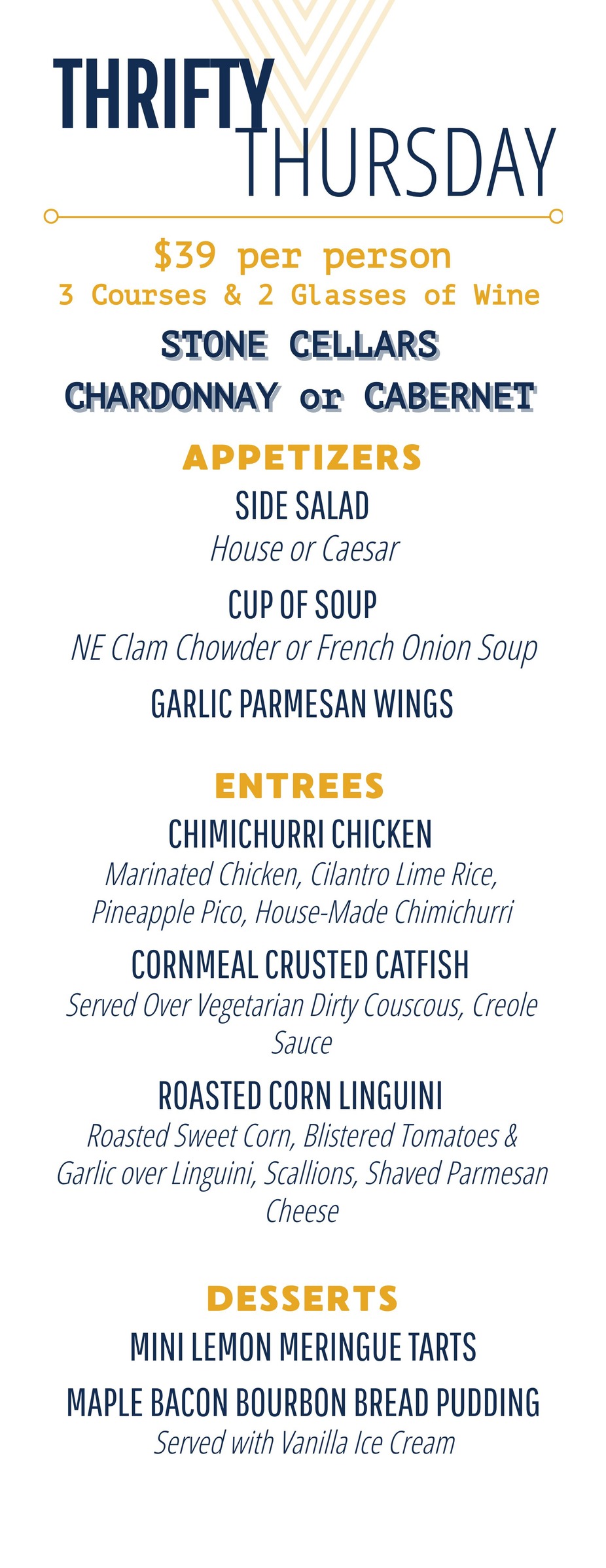 THRIFTY
THURSDAY

$39 per person
3 Courses & 2 Glasses of Wine

STONE CELLARS
CHARDONNAY or CABERNET

APPETIZERS

SIDE SALAD
House or Caesar

CUP OF SOUP
NE Clam Chowder or French Onion Soup

GARLIC PARMESAN WINGS

ENTREES

CHIMICHURRI CHICKEN
Marinated Chicken, Cilantro Lime Rice, Pineapple Pico, House-Made Chimichurri

CORNMEAL CRUSTED CATFISH
Served Over Vegetarian Dirty Couscous, Creole Sauce

ROASTED CORN LINGUINI
Roasted Sweet Corn, Blistered Tomatoes & Garlic over Linguini, Scallions, Shaved Parmesan Cheese

DESSERTS

MINI LEMON MERINGUE TARTS

MAPLE BACON BOURBON BREAD PUDDING
Served with Vanilla Ice Cream